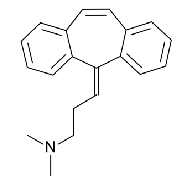 N